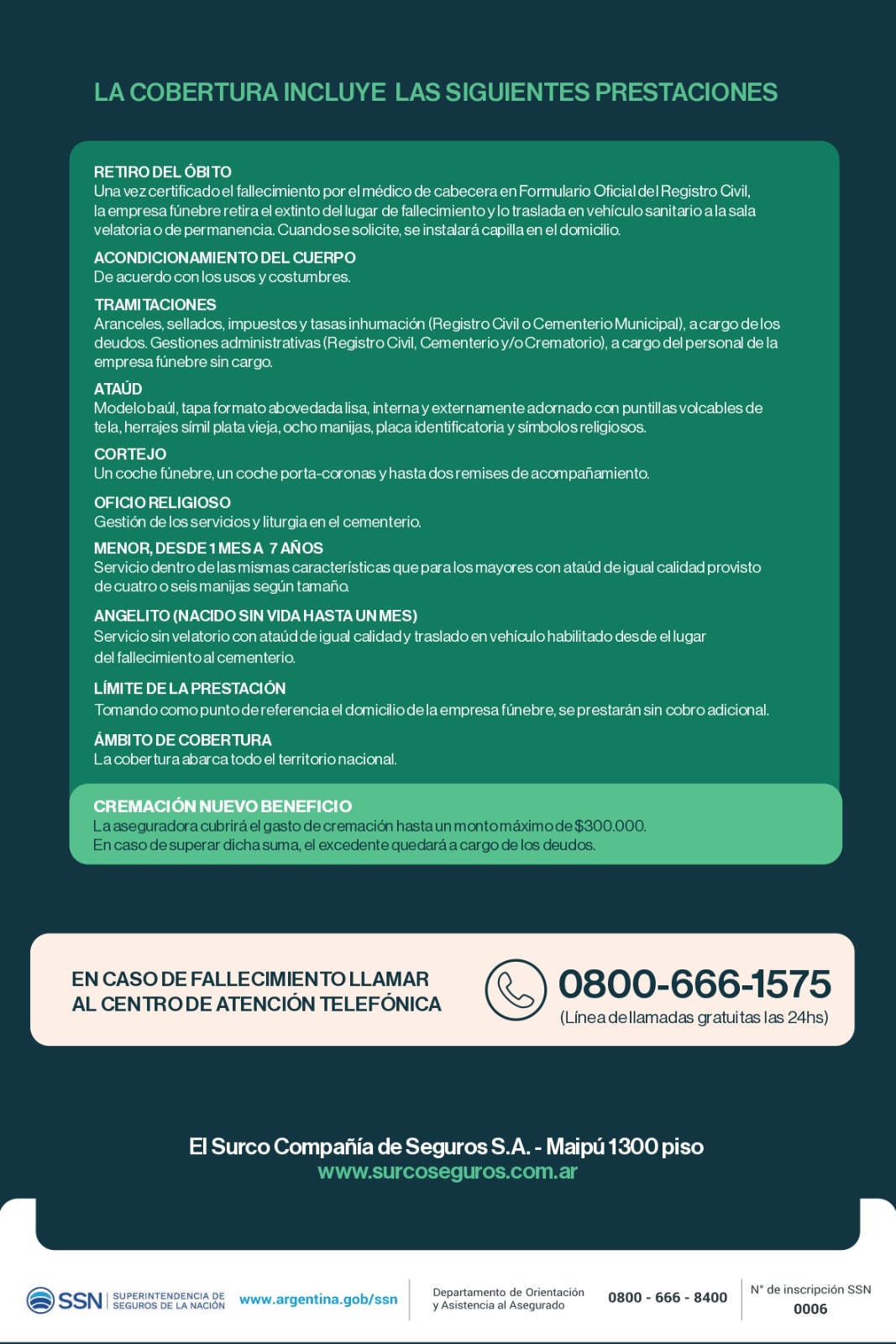 LA COBERTURA INCLUYE LAS SIGUIENTES PRESTACIONES

RETIRO DEL ÓBITO
Una vez certificado el fallecimiento por el médico de cabecera en Formulario Oficial del Registro Civil, la empresa fúnebre retira el extinto del lugar de fallecimiento y lo traslada en vehículo sanitario a la sala velatoria o de permanencia. Cuando se solicite, se instalará capilla en el domicilio.

ACONDICIONAMIENTO DEL CUERPO
De acuerdo con los usos y costumbres.

TRAMITACIONES
Aranceles, sellados, impuestos y tasas inhumación (Registro Civil o Cementerio Municipal), a cargo de los deudos. Gestiones administrativas (Registro Civil, Cementerio y/o Crematorio), a cargo del personal de la empresa fúnebre sin cargo.

ATAÚD
Modelo baúl, tapa formato abovedada lisa, interna y externamente adornado con puntillas volcables de tela, herrajes símil plata vieja, ocho manijas, placa identificatoria y símbolos religiosos.

CORTEJO
Un coche fúnebre, un coche porta-coronas y hasta dos remises de acompañamiento.

OFICIO RELIGIOSO
Gestión de los servicios y liturgia en el cementerio.

MENOR, DESDE 1 MES A 7 AÑOS
Servicio dentro de las mismas características que para los mayores con ataúd de igual calidad provisto de cuatro o seis manijas según tamaño.

ANGELITO (NACIDO SIN VIDA HASTA UN MES)
Servicio sin velatorio con ataúd de igual calidad y traslado en vehículo habilitado desde el lugar del fallecimiento al cementerio.

LÍMITE DE LA PRESTACIÓN
Tomando como punto de referencia el domicilio de la empresa fúnebre, se prestarán sin cobro adicional.

ÁMBITO DE COBERTURA
La cobertura abarca todo el territorio nacional.

CREMACIÓN NUEVO BENEFICIO
La aseguradora cubrirá el gasto de cremación hasta un monto máximo de $300.000.
En caso de superar dicha suma, el excedente quedará a cargo de los deudos.

EN CASO DE FALLECIMIENTO LLAMAR AL CENTRO DE ATENCIÓN TELEFÓNICA

0800-666-1575
(Línea de llamadas gratuitas las 24hs)

El Surco Compañía de Seguros S.A. - Maipú 1300 piso
www.surcoseguros.com.ar

SSN SUPERINTENDENCIA DE SEGUROS DE LA NACIÓN www.argentina.gob/ssn Departamento de Orientación y Asistencia al Asegurado 0800 - 666 - 8400 N° de inscripción SSN 0006